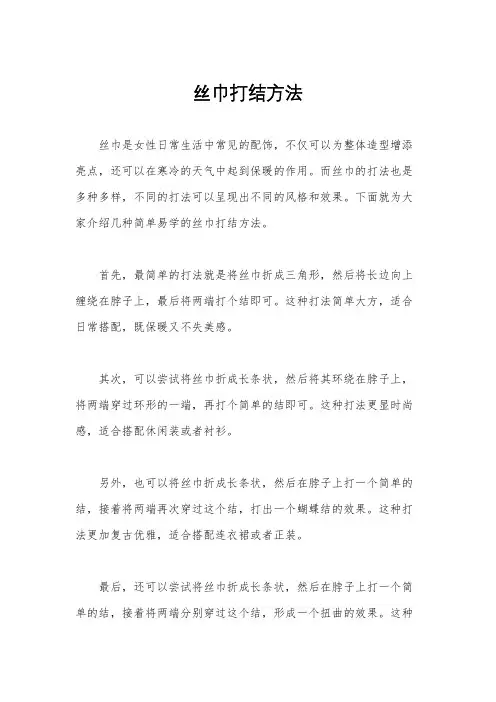 丝巾打结方法

丝巾是女性日常生活中常见的配饰，不仅可以为整体造型增添亮点，还可以在寒冷的天气中起到保暖的作用。而丝巾的打法也是多种多样，不同的打法可以呈现出不同的风格和效果。下面就为大家介绍几种简单易学的丝巾打结方法。

首先，最简单的打法就是将丝巾折成三角形，然后将长边向上缠绕在脖子上，最后将两端打个结即可。这种打法简单大方，适合日常搭配，既保暖又不失美感。

其次，可以尝试将丝巾折成长条状，然后将其环绕在脖子上，将两端穿过环形的一端，再打个简单的结即可。这种打法更显时尚感，适合搭配休闲装或者衬衫。

另外，也可以将丝巾折成长条状，然后在脖子上打一个简单的结，接着将两端再次穿过这个结，打出一个蝴蝶结的效果。这种打法更加复古优雅，适合搭配连衣裙或者正装。

最后，还可以尝试将丝巾折成长条状，然后在脖子上打一个简单的结，接着将两端分别穿过这个结，形成一个扭曲的效果。这种